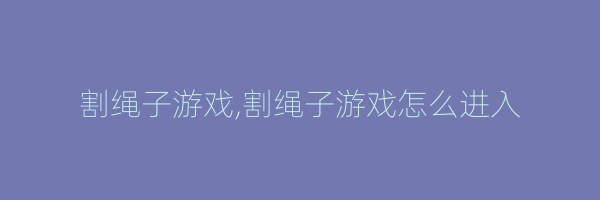 割绳子游戏,割绳子游戏怎么进入